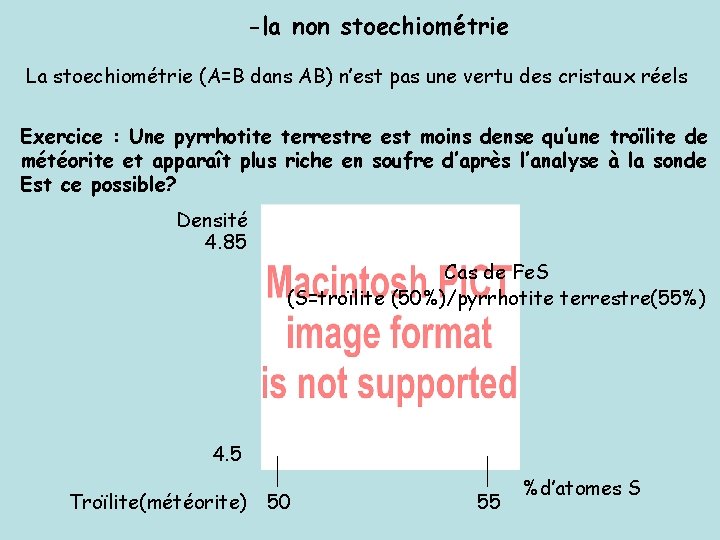 -la non stoechiométrie

La stoechiométrie (A=B dans AB) n'est pas une vertu des cristaux réels

Exercice : Une pyrrhotite terrestre est moins dense qu'une troïlite de météorite et apparaît plus riche en soufre d'après l'analyse à la sonde Est ce possible?

Densité
4.85

Macintosh PICT
image format
is not supported

Cas de FeS
(S=troïlite (50%)/pyrrhotite terrestre(55%)

4.5

Troïlite(météorite) 50

55

%d'atomes S